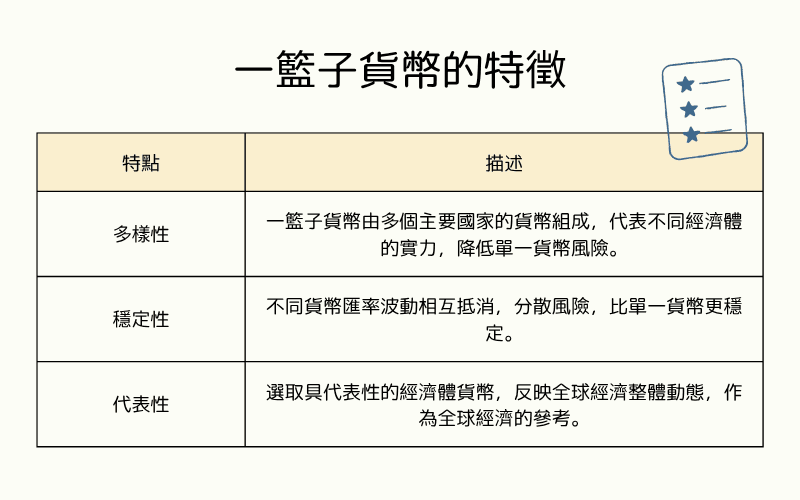 一籃子貨幣的特徵

| 特點 | 描述 |
|---|---|
| 多樣性 | 一籃子貨幣由多個主要國家的貨幣組成，代表不同經濟體的實力，降低單一貨幣風險。 |
| 穩定性 | 不同貨幣匯率波動相互抵消，分散風險，比單一貨幣更穩定。 |
| 代表性 | 選取具代表性的經濟體貨幣，反映全球經濟整體動態，作為全球經濟的參考。 |